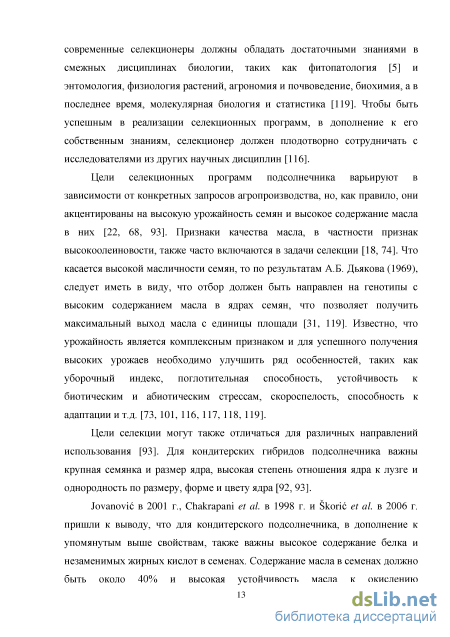 современные селекционеры должны обладать достаточными знаниями в смежных дисциплинах биологии, таких как фитопатология [5] и энтомология, физиология растений, агрономия и почвоведение, биохимия, а в последнее время, молекулярная биология и статистика [119]. Чтобы быть успешным в реализации селекционных программ, в дополнение к его собственным знаниям, селекционер должен плодотворно сотрудничать с исследователями из других научных дисциплин [116].

Цели селекционных программ подсолнечника варьируют в зависимости от конкретных запросов агропроизводства, но, как правило, они акцентированы на высокую урожайность семян и высокое содержание масла в них [22, 68, 93]. Признаки качества масла, в частности признак высокоолеиновости, также часто включаются в задачи селекции [18, 74]. Что касается высокой масличности семян, то по результатам А.Б. Дьякова (1969), следует иметь в виду, что отбор должен быть направлен на генотипы с высоким содержанием масла в ядрах семян, что позволяет получить максимальный выход масла с единицы площади [31, 119]. Известно, что урожайность является комплексным признаком и для успешного получения высоких урожаев необходимо улучшить ряд особенностей, таких как уборочный индекс, поглотительная способность, устойчивость к биотическим и абиотическим стрессам, скороспелость, способность к адаптации и т.д. [73, 101, 116, 117, 118, 119].

Цели селекции могут также отличаться для различных направлений использования [93]. Для кондитерских гибридов подсолнечника важны крупная семянка и размер ядра, высокая степень отношения ядра к лузге и однородность по размеру, форме и цвету ядра [92, 93].

Jovanović в 2001 г., Chakrapani et al. в 1998 г. и Škorić et al. в 2006 г. пришли к выводу, что для кондитерского подсолнечника, в дополнение к упомянутым выше свойствам, также важны высокое содержание белка и незаменимых жирных кислот в семенах. Содержание масла в семенах должно быть около 40% и высокая устойчивость масла к окислению

13

dsLib.net
библиотека диссертаций